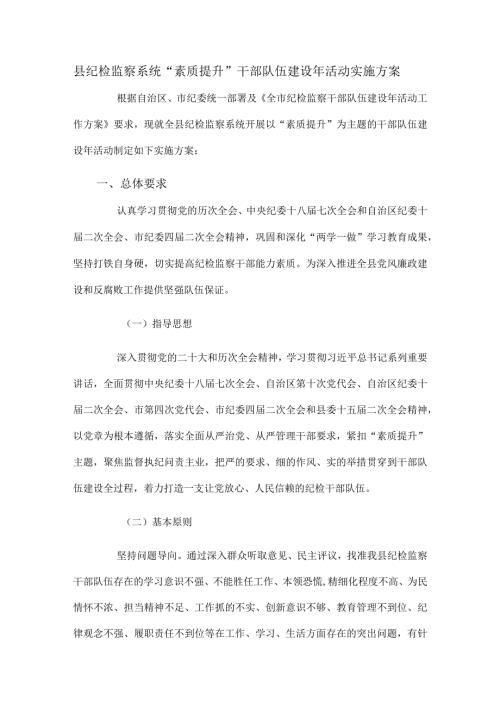 县纪检监察系统“素质提升”干部队伍建设年活动实施方案

根据自治区、市纪委统一部署及《全市纪检监察干部队伍建设年活动工作方案》要求，现就全县纪检监察系统开展以“素质提升”为主题的干部队伍建设年活动制定如下实施方案：

一、总体要求

认真学习贯彻党的历次全会、中央纪委十八届七次全会和自治区纪委十届二次全会、市纪委四届二次全会精神，巩固和深化“两学一做”学习教育成果，坚持打铁自身硬，切实提高纪检监察干部能力素质。为深入推进全县党风廉政建设和反腐败工作提供坚强队伍保证。

（一）指导思想

深入贯彻党的二十大和历次全会精神，学习贯彻习近平总书记系列重要讲话，全面贯彻中央纪委十八届七次全会、自治区第十次党代会、自治区纪委十届二次全会、市第四次党代会、市纪委四届二次全会和县委十五届二次全会精神，以党章为根本遵循，落实全面从严治党、从严管理干部要求，紧扣“素质提升”主题，聚焦监督执纪问责主业，把严的要求、细的作风、实的举措贯穿到干部队伍建设全过程，着力打造一支让党放心、人民信赖的纪检干部队伍。

（二）基本原则

坚持问题导向。通过深入群众听取意见、民主评议，找准我县纪检监察干部队伍存在的学习意识不强、不能胜任工作、本领恐慌,精细化程度不高、为民情怀不浓、担当精神不足、工作抓的不实、创新意识不够、教育管理不到位、纪律观念不强、履职责任不到位等在工作、学习、生活方面存在的突出问题，有针